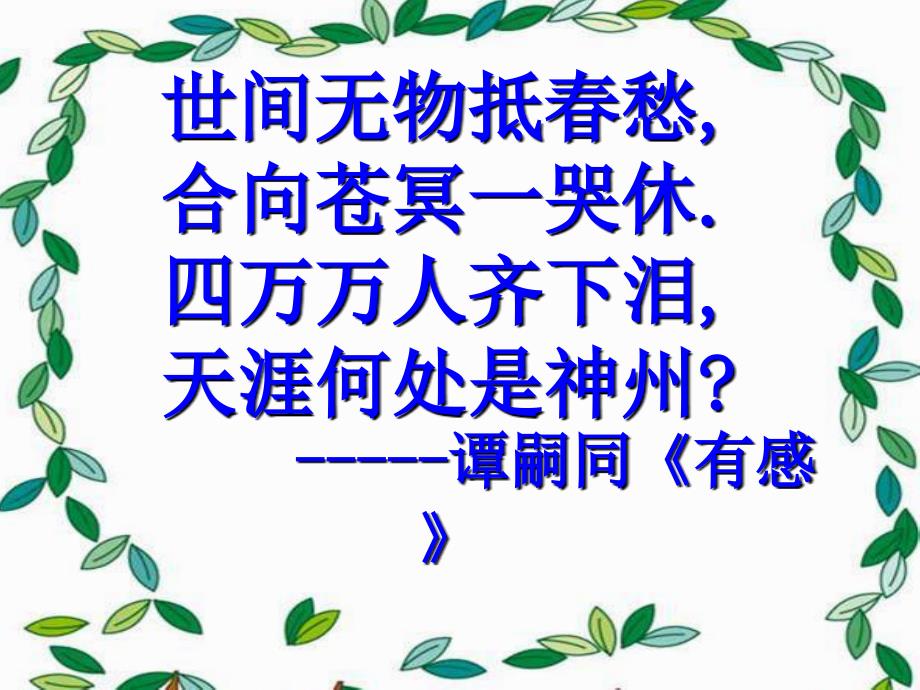 世间无物抵春愁,
合向苍冥一哭休.
四万万人齐下泪,
天涯何处是神州?
------谭嗣同《有感》